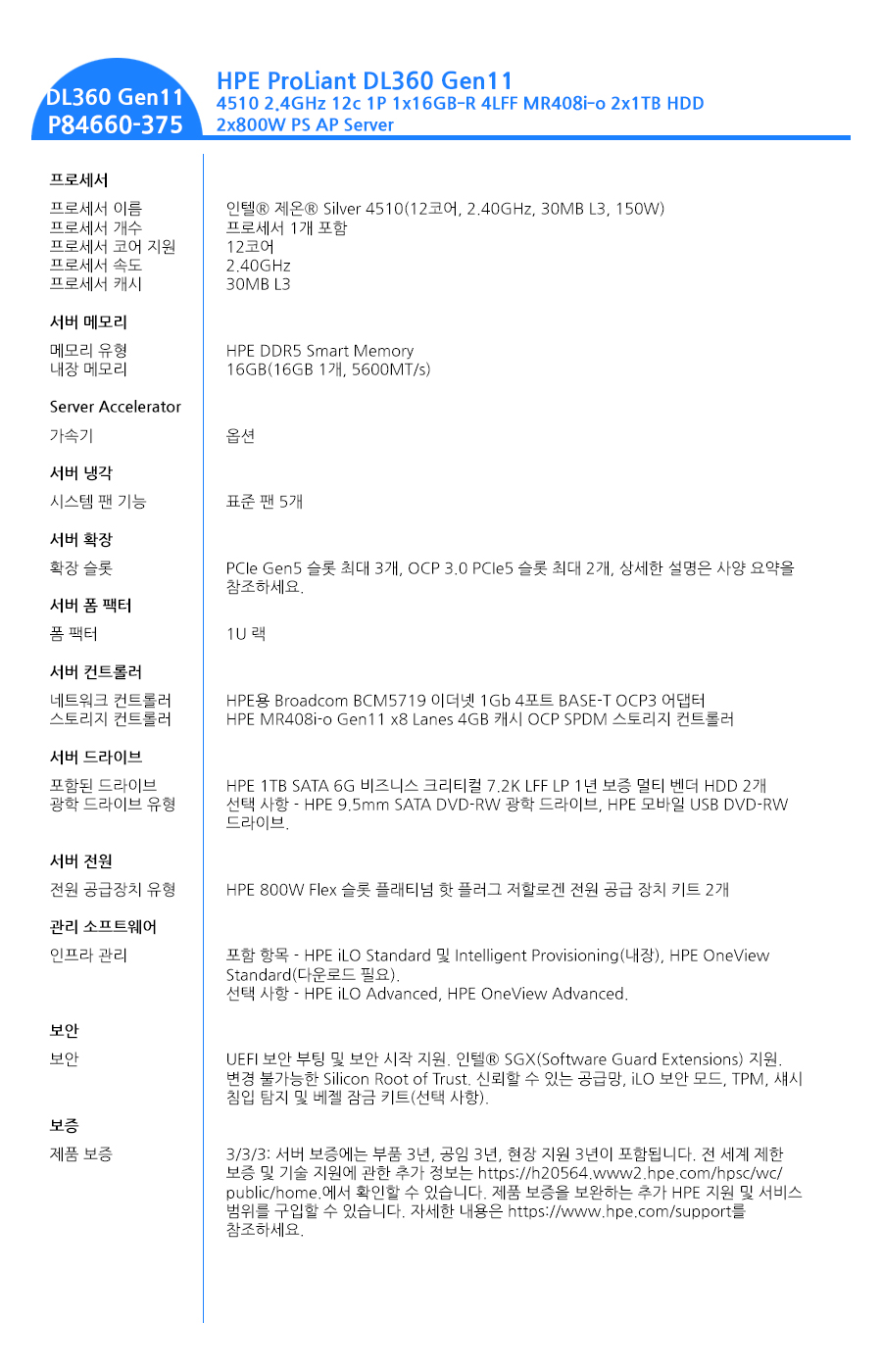 DL360 Gen11
P84660-375

HPE ProLiant DL360 Gen11
4510 2.4GHz 12c 1P 1x16GB-R 4LFF MR408i-o 2x1TB HDD 2x800W PS AP Server

프로세서

| | |
|---|---|
| 프로세서 이름 | 인텔® 제온® Silver 4510(12코어, 2.40GHz, 30MB L3, 150W) |
| 프로세서 개수 | 프로세서 1개 포함 |
| 프로세서 코어 지원 | 12코어 |
| 프로세서 속도 | 2.40GHz |
| 프로세서 캐시 | 30MB L3 |

서버 메모리

| | |
|---|---|
| 메모리 유형 | HPE DDR5 Smart Memory |
| 내장 메모리 | 16GB(16GB 1개, 5600MT/s) |

Server Accelerator

| | |
|---|---|
| 가속기 | 옵션 |

서버 냉각

| | |
|---|---|
| 시스템 팬 기능 | 표준 팬 5개 |

서버 확장

| | |
|---|---|
| 확장 슬롯 | PCIe Gen5 슬롯 최대 3개, OCP 3.0 PCIe5 슬롯 최대 2개, 상세한 설명은 사양 요약을 참조하세요. |

서버 폼 팩터

| | |
|---|---|
| 폼 팩터 | 1U 랙 |

서버 컨트롤러

| | |
|---|---|
| 네트워크 컨트롤러 | HPE용 Broadcom BCM5719 이더넷 1Gb 4포트 BASE-T OCP3 어댑터 |
| 스토리지 컨트롤러 | HPE MR408i-o Gen11 x8 Lanes 4GB 캐시 OCP SPDM 스토리지 컨트롤러 |

서버 드라이브

| | |
|---|---|
| 포함된 드라이브 | HPE 1TB SATA 6G 비즈니스 크리티컬 7.2K LFF LP 1년 보증 멀티 벤더 HDD 2개 |
| 광학 드라이브 유형 | 선택 사항 - HPE 9.5mm SATA DVD-RW 광학 드라이브, HPE 모바일 USB DVD-RW 드라이브. |

서버 전원

| | |
|---|---|
| 전원 공급장치 유형 | HPE 800W Flex 슬롯 플래티넘 핫 플러그 저할로겐 전원 공급 장치 키트 2개 |

관리 소프트웨어

| | |
|---|---|
| 인프라 관리 | 포함 항목 - HPE iLO Standard 및 Intelligent Provisioning(내장), HPE OneView Standard(다운로드 필요). 선택 사항 - HPE iLO Advanced, HPE OneView Advanced. |

보안

| | |
|---|---|
| 보안 | UEFI 보안 부팅 및 보안 시작 지원. 인텔® SGX(Software Guard Extensions) 지원. 변경 불가능한 Silicon Root of Trust. 신뢰할 수 있는 공급망, iLO 보안 모드, TPM, 섀시 침입 탐지 및 베젤 잠금 키트(선택 사항). |

보증

| | |
|---|---|
| 제품 보증 | 3/3/3: 서버 보증에는 부품 3년, 공임 3년, 현장 지원 3년이 포함됩니다. 전 세계 제한 보증 및 기술 지원에 관한 추가 정보는 https://h20564.www2.hpe.com/hpsc/wc/public/home.에서 확인할 수 있습니다. 제품 보증을 보완하는 추가 HPE 지원 및 서비스 범위를 구입할 수 있습니다. 자세한 내용은 https://www.hpe.com/support를 참조하세요. |